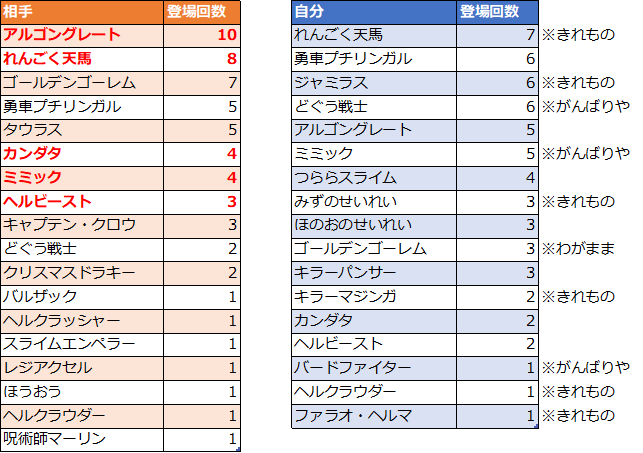 | 相手 | 登場回数 |
|---|---|
| アルゴングレート | 10 |
| れんごく天馬 | 8 |
| ゴールデンゴーレム | 7 |
| 勇車プチリンガル | 5 |
| タウラス | 5 |
| カンダタ | 4 |
| ミミック | 4 |
| ヘルビースト | 3 |
| キャプテン・クロウ | 3 |
| どぐう戦士 | 2 |
| クリスマスドラキー | 2 |
| バルザック | 1 |
| ヘルクラッシャー | 1 |
| スライムエンペラー | 1 |
| レジアクセル | 1 |
| ほうおう | 1 |
| ヘルクラウダー | 1 |
| 呪術師マーリン | 1 |

| 自分 | 登場回数 | |
|---|---|---|
| れんごく天馬 | 7 | ※きれもの |
| 勇車プチリンガル | 6 | |
| ジャミラス | 6 | ※きれもの |
| どぐう戦士 | 6 | ※がんばりや |
| アルゴングレート | 5 | |
| ミミック | 5 | ※がんばりや |
| つららスライム | 4 | |
| みずのせいれい | 3 | ※きれもの |
| ほのおのせいれい | 3 | |
| ゴールデンゴーレム | 3 | ※わがまま |
| キラーパンサー | 3 | |
| キラーマジンガ | 2 | ※きれもの |
| カンダタ | 2 | |
| ヘルビースト | 2 | |
| バードファイター | 1 | ※がんばりや |
| ヘルクラウダー | 1 | ※きれもの |
| ファラオ・ヘルマ | 1 | ※きれもの |